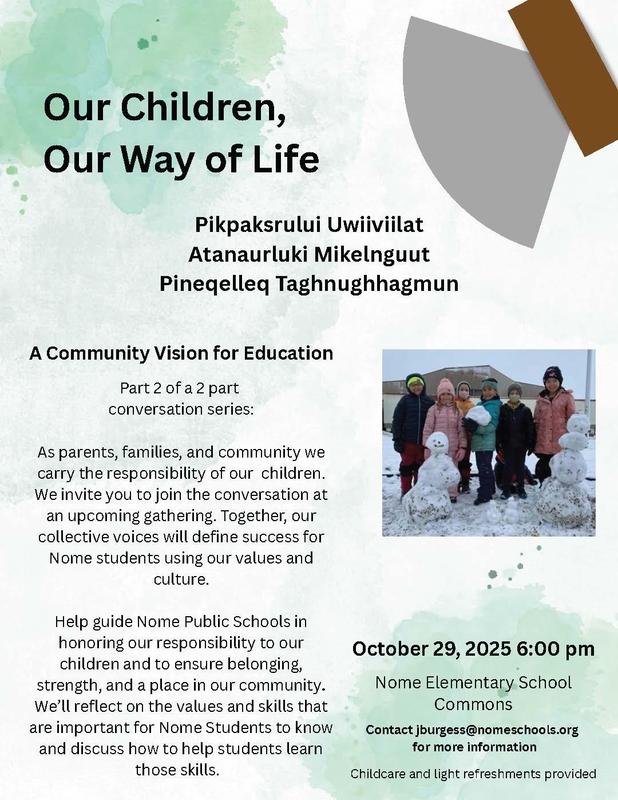 Our Children, Our Way of Life

Pikpaksrului Uwiiviilat
Atanaurluki Mikelnguut
Pineqelleq Taghnughhagmun

A Community Vision for Education

Part 2 of a 2 part conversation series:

As parents, families, and community we carry the responsibility of our children. We invite you to join the conversation at an upcoming gathering. Together, our collective voices will define success for Nome students using our values and culture.

Help guide Nome Public Schools in honoring our responsibility to our children and to ensure belonging, strength, and a place in our community. We'll reflect on the values and skills that are important for Nome Students to know and discuss how to help students learn those skills.

October 29, 2025 6:00 pm

Nome Elementary School Commons

Contact jburgess@nomeschools.org for more information

Childcare and light refreshments provided